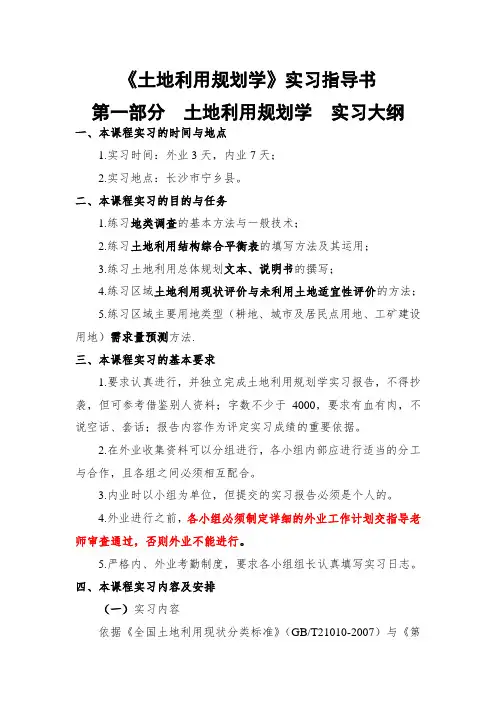 《土地利用规划学》实习指导书

第一部分　土地利用规划学　实习大纲

一、本课程实习的时间与地点

1.实习时间：外业 3 天，内业 7 天；

2.实习地点：长沙市宁乡县。

二、本课程实习的目的与任务

1.练习地类调查的基本方法与一般技术；

2.练习土地利用结构综合平衡表的填写方法及其运用；

3.练习土地利用总体规划文本、说明书的撰写；

4.练习区域土地利用现状评价与未利用土地适宜性评价的方法；

5.练习区域主要用地类型（耕地、城市及居民点用地、工矿建设用地）需求量预测方法.

三、本课程实习的基本要求

1.要求认真进行，并独立完成土地利用规划学实习报告，不得抄袭，但可参考借鉴别人资料；字数不少于 4000，要求有血有肉，不说空话、套话；报告内容作为评定实习成绩的重要依据。

2.在外业收集资料可以分组进行，各小组内部应进行适当的分工与合作，且各组之间必须相互配合。

3.内业时以小组为单位，但提交的实习报告必须是个人的。

4.外业进行之前，各小组必须制定详细的外业工作计划交指导老师审查通过，否则外业不能进行。

5.严格内、外业考勤制度，要求各小组组长认真填写实习日志。

四、本课程实习内容及安排

（一）实习内容

依据《全国土地利用现状分类标准》（GB/T21010-2007）与《第